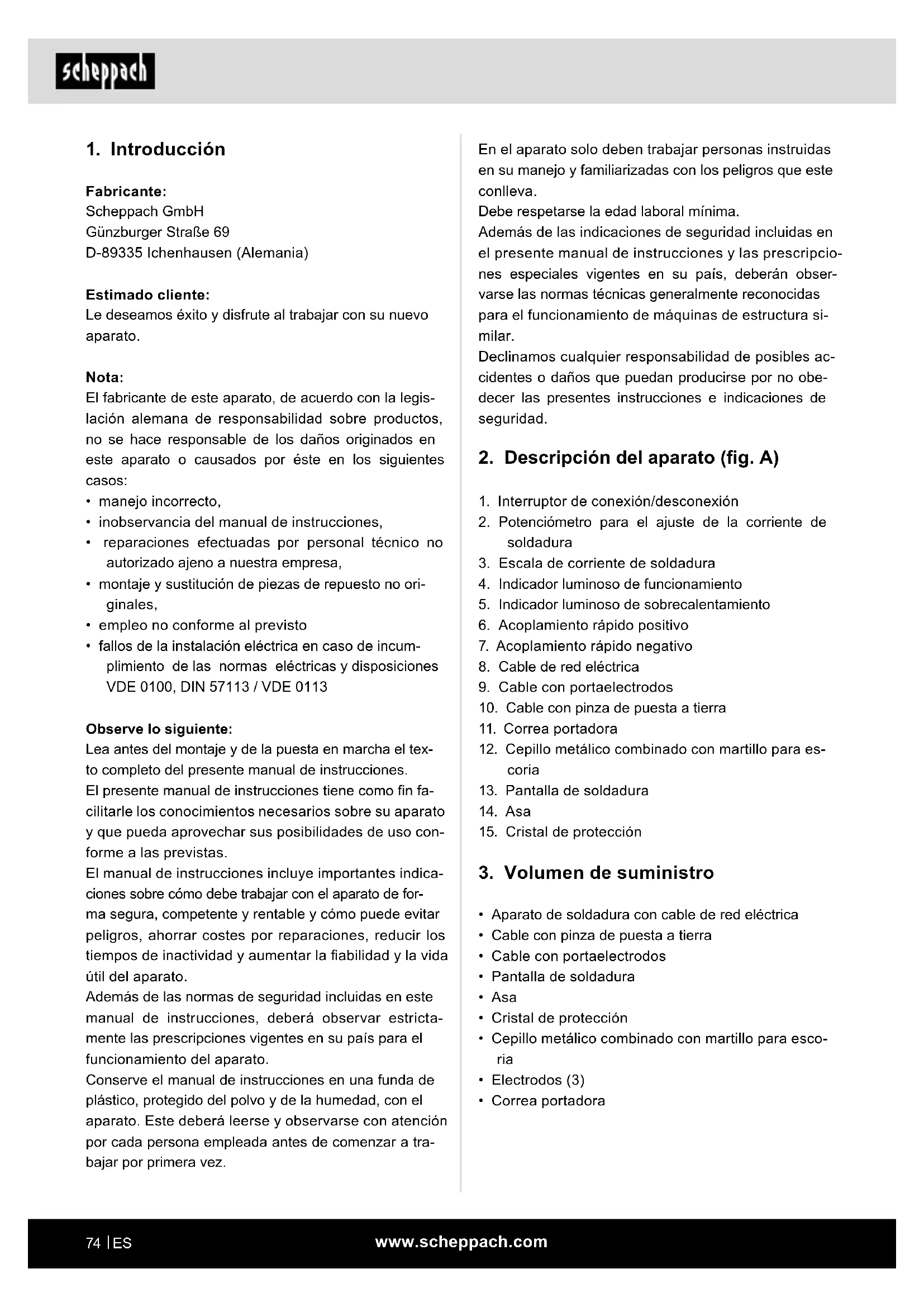 scheppach

1. Introducción

Fabricante:
Scheppach GmbH
Günzburger Straße 69
D-89335 Ichenhausen (Alemania)

Estimado cliente:
Le deseamos éxito y disfrute al trabajar con su nuevo aparato.

Nota:
El fabricante de este aparato, de acuerdo con la legislación alemana de responsabilidad sobre productos, no se hace responsable de los daños originados en este aparato o causados por éste en los siguientes casos:
• manejo incorrecto,
• inobservancia del manual de instrucciones,
• reparaciones efectuadas por personal técnico no autorizado ajeno a nuestra empresa,
• montaje y sustitución de piezas de repuesto no originales,
• empleo no conforme al previsto
• fallos de la instalación eléctrica en caso de incumplimiento de las normas eléctricas y disposiciones VDE 0100, DIN 57113 / VDE 0113

Observe lo siguiente:
Lea antes del montaje y de la puesta en marcha el texto completo del presente manual de instrucciones.
El presente manual de instrucciones tiene como fin facilitarle los conocimientos necesarios sobre su aparato y que pueda aprovechar sus posibilidades de uso conforme a las previstas.
El manual de instrucciones incluye importantes indicaciones sobre cómo debe trabajar con el aparato de forma segura, competente y rentable y cómo puede evitar peligros, ahorrar costes por reparaciones, reducir los tiempos de inactividad y aumentar la fiabilidad y la vida útil del aparato.
Además de las normas de seguridad incluidas en este manual de instrucciones, deberá observar estrictamente las prescripciones vigentes en su país para el funcionamiento del aparato.
Conserve el manual de instrucciones en una funda de plástico, protegido del polvo y de la humedad, con el aparato. Este deberá leerse y observarse con atención por cada persona empleada antes de comenzar a trabajar por primera vez.

En el aparato solo deben trabajar personas instruidas en su manejo y familiarizadas con los peligros que este conlleva.
Debe respetarse la edad laboral mínima.
Además de las indicaciones de seguridad incluidas en el presente manual de instrucciones y las prescripciones especiales vigentes en su país, deberán observarse las normas técnicas generalmente reconocidas para el funcionamiento de máquinas de estructura similar.
Declinamos cualquier responsabilidad de posibles accidentes o daños que puedan producirse por no obedecer las presentes instrucciones e indicaciones de seguridad.

2. Descripción del aparato (fig. A)

1. Interruptor de conexión/desconexión
2. Potenciómetro para el ajuste de la corriente de soldadura
3. Escala de corriente de soldadura
4. Indicador luminoso de funcionamiento
5. Indicador luminoso de sobrecalentamiento
6. Acoplamiento rápido positivo
7. Acoplamiento rápido negativo
8. Cable de red eléctrica
9. Cable con portaelectrodos
10. Cable con pinza de puesta a tierra
11. Correa portadora
12. Cepillo metálico combinado con martillo para escoria
13. Pantalla de soldadura
14. Asa
15. Cristal de protección

3. Volumen de suministro

• Aparato de soldadura con cable de red eléctrica
• Cable con pinza de puesta a tierra
• Cable con portaelectrodos
• Pantalla de soldadura
• Asa
• Cristal de protección
• Cepillo metálico combinado con martillo para escoria
• Electrodos (3)
• Correa portadora

74 | ES www.scheppach.com